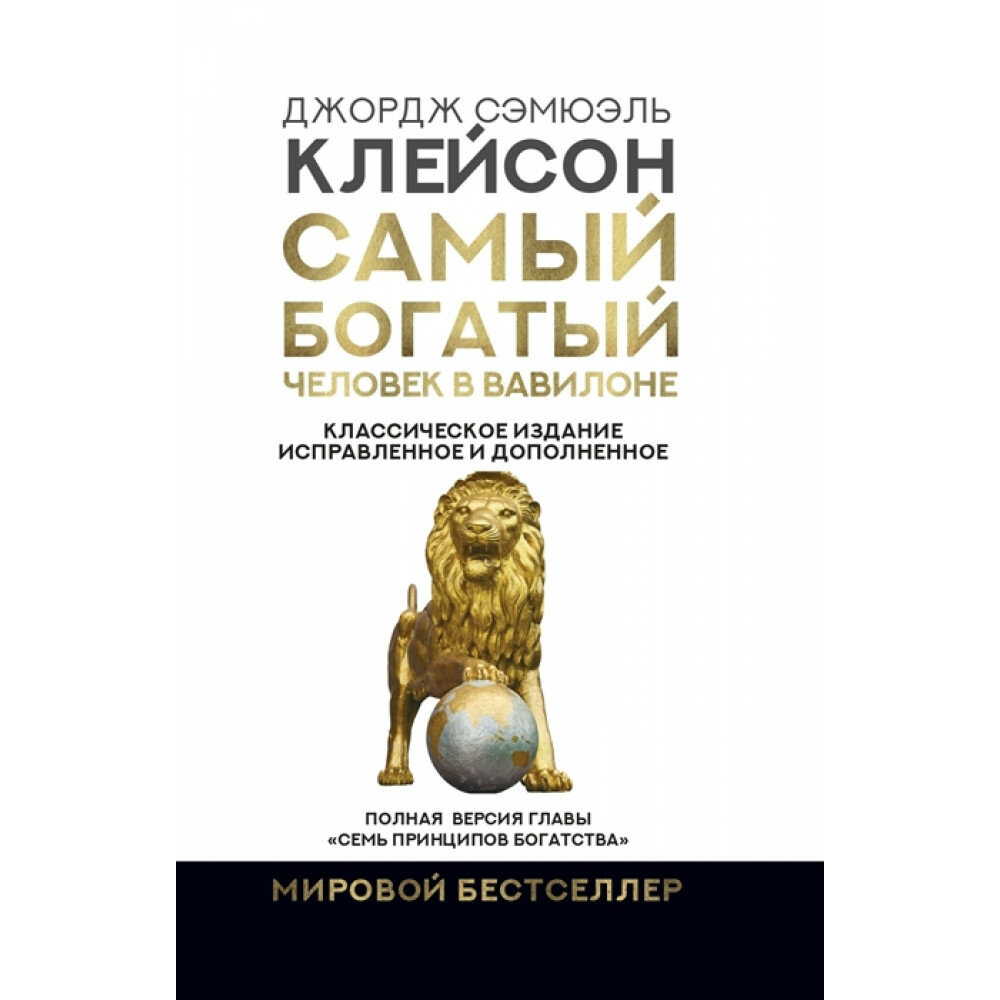 ДЖОРДЖ СЭМЮЭЛЬ
КЛЕЙСОН

САМЫЙ
БОГАТЫЙ
ЧЕЛОВЕК В ВАВИЛОНЕ

КЛАССИЧЕСКОЕ ИЗДАНИЕ
ИСПРАВЛЕННОЕ И ДОПОЛНЕННОЕ

ПОЛНАЯ ВЕРСИЯ ГЛАВЫ
«СЕМЬ ПРИНЦИПОВ БОГАТСТВА»

МИРОВОЙ БЕСТСЕЛЛЕР